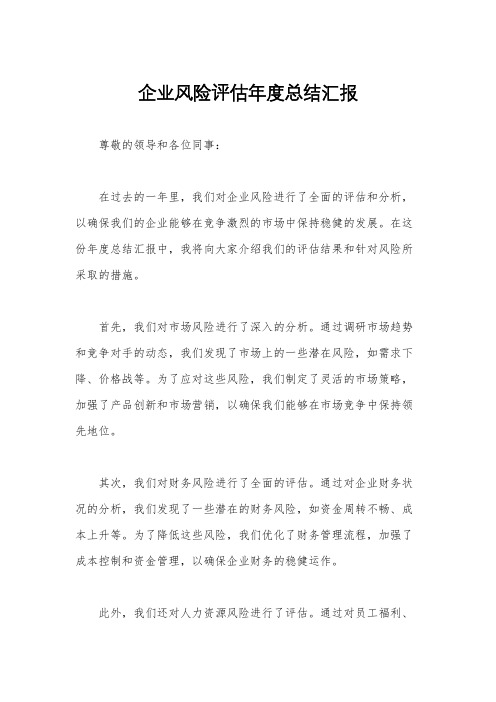 企业风险评估年度总结汇报

尊敬的领导和各位同事：

在过去的一年里，我们对企业风险进行了全面的评估和分析，以确保我们的企业能够在竞争激烈的市场中保持稳健的发展。在这份年度总结汇报中，我将向大家介绍我们的评估结果和针对风险所采取的措施。

首先，我们对市场风险进行了深入的分析。通过调研市场趋势和竞争对手的动态，我们发现了市场上的一些潜在风险，如需求下降、价格战等。为了应对这些风险，我们制定了灵活的市场策略，加强了产品创新和市场营销，以确保我们能够在市场竞争中保持领先地位。

其次，我们对财务风险进行了全面的评估。通过对企业财务状况的分析，我们发现了一些潜在的财务风险，如资金周转不畅、成本上升等。为了降低这些风险，我们优化了财务管理流程，加强了成本控制和资金管理，以确保企业财务的稳健运作。

此外，我们还对人力资源风险进行了评估。通过对员工福利、